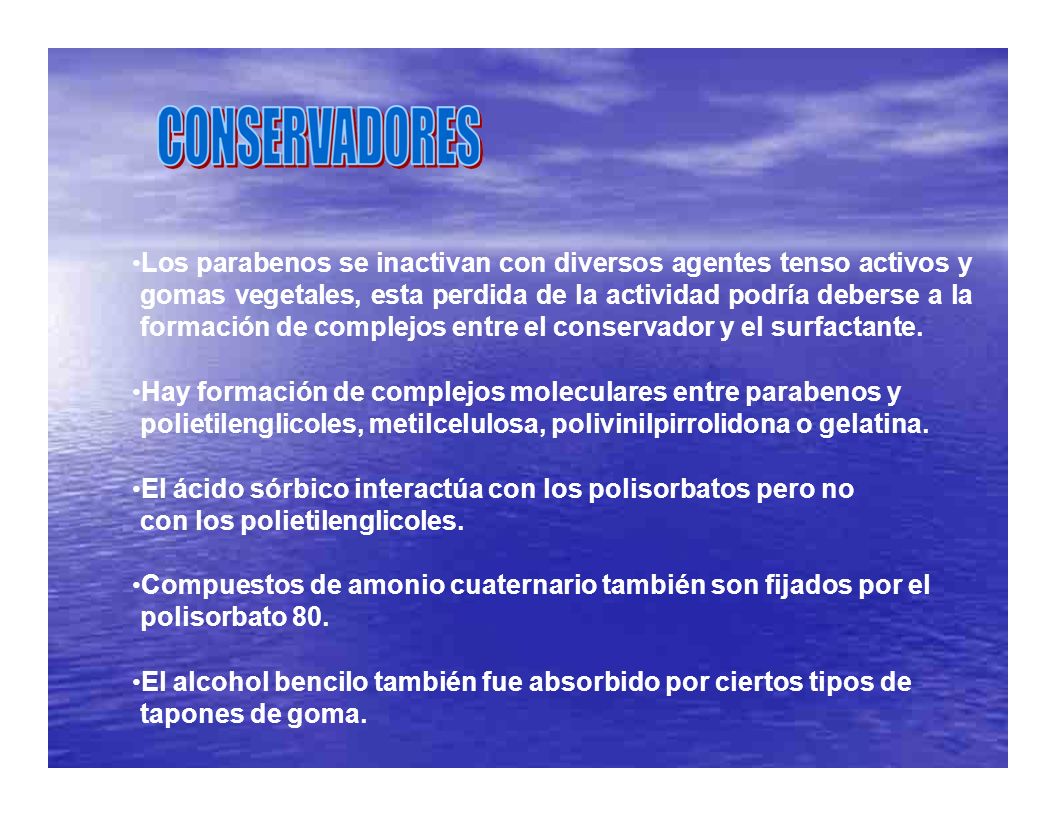 CONSERVADORES

•Los parabenos se inactivan con diversos agentes tenso activos y gomas vegetales, esta perdida de la actividad podría deberse a la formación de complejos entre el conservador y el surfactante.

•Hay formación de complejos moleculares entre parabenos y polietilenglicoles, metilcelulosa, polivinilpirrolidona o gelatina.

•El ácido sórbico interactúa con los polisorbatos pero no con los polietilenglicoles.

•Compuestos de amonio cuaternario también son fijados por el polisorbato 80.

•El alcohol bencilo también fue absorbido por ciertos tipos de tapones de goma.